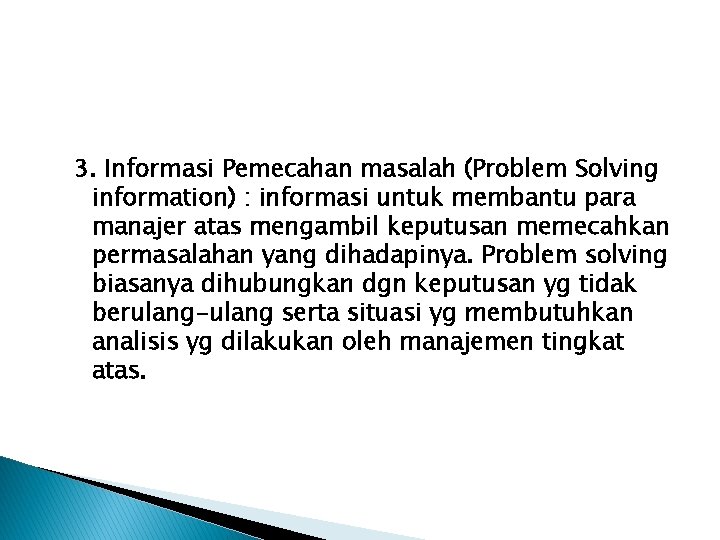 3. Informasi Pemecahan masalah (Problem Solving information) : informasi untuk membantu para manajer atas mengambil keputusan memecahkan permasalahan yang dihadapinya. Problem solving biasanya dihubungkan dgn keputusan yg tidak berulang-ulang serta situasi yg membutuhkan analisis yg dilakukan oleh manajemen tingkat atas.